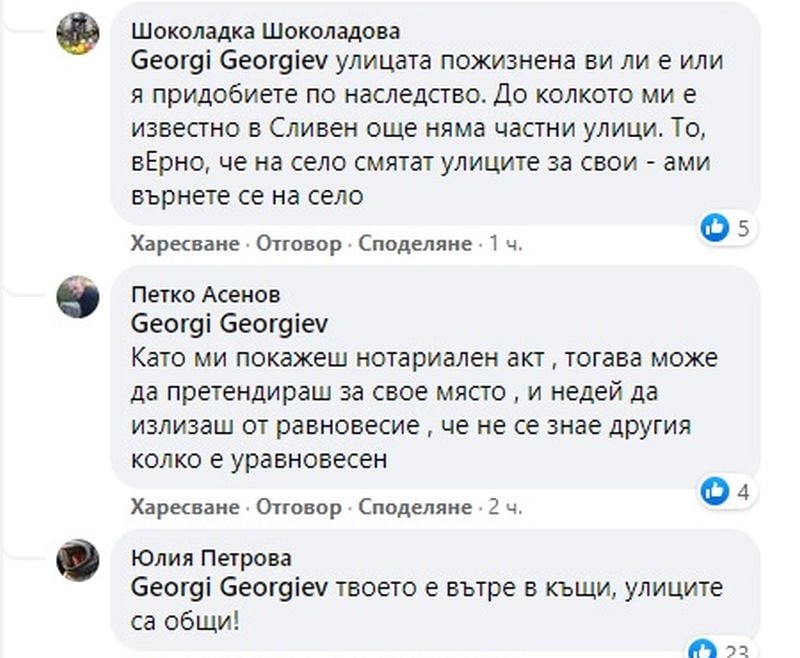 Шоколадка Шоколадова
Georgi Georgiev улицата пожизнена ви ли е или я придобиете по наследство. До колкото ми е известно в Сливен още няма частни улици. То, вЕрно, че на село смятат улиците за свои - ами върнете се на село

5

Харесване · Отговор · Споделяне · 1 ч.

Петко Асенов
Georgi Georgiev
Като ми покажеш нотариален акт , тогава може да претендираш за свое място , и недей да излизаш от равновесие , че не се знае другия колко е уравновесен

4

Харесване · Отговор · Споделяне · 2 ч.

Юлия Петрова
Georgi Georgiev твоето е вътре в къщи, улиците са общи!

23